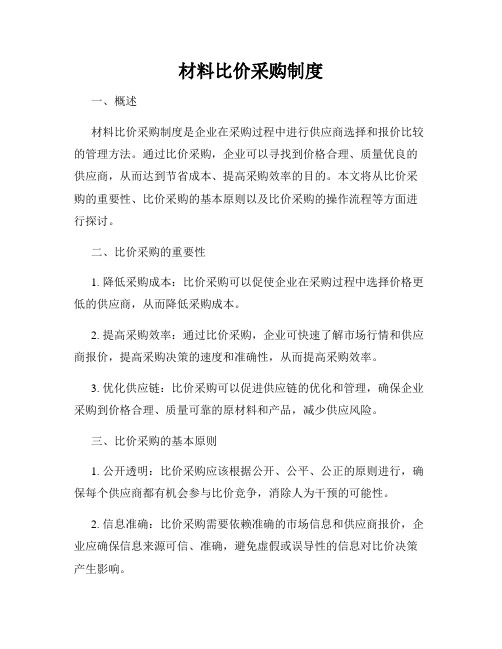 材料比价采购制度

一、概述

材料比价采购制度是企业在采购过程中进行供应商选择和报价比较的管理方法。通过比价采购，企业可以寻找到价格合理、质量优良的供应商，从而达到节省成本、提高采购效率的目的。本文将从比价采购的重要性、比价采购的基本原则以及比价采购的操作流程等方面进行探讨。

二、比价采购的重要性

1. 降低采购成本：比价采购可以促使企业在采购过程中选择价格更低的供应商，从而降低采购成本。

2. 提高采购效率：通过比价采购，企业可快速了解市场行情和供应商报价，提高采购决策的速度和准确性，从而提高采购效率。

3. 优化供应链：比价采购可以促进供应链的优化和管理，确保企业采购到价格合理、质量可靠的原材料和产品，减少供应风险。

三、比价采购的基本原则

1. 公开透明：比价采购应该根据公开、公平、公正的原则进行，确保每个供应商都有机会参与比价竞争，消除人为干预的可能性。

2. 信息准确：比价采购需要依赖准确的市场信息和供应商报价，企业应确保信息来源可信、准确，避免虚假或误导性的信息对比价决策产生影响。